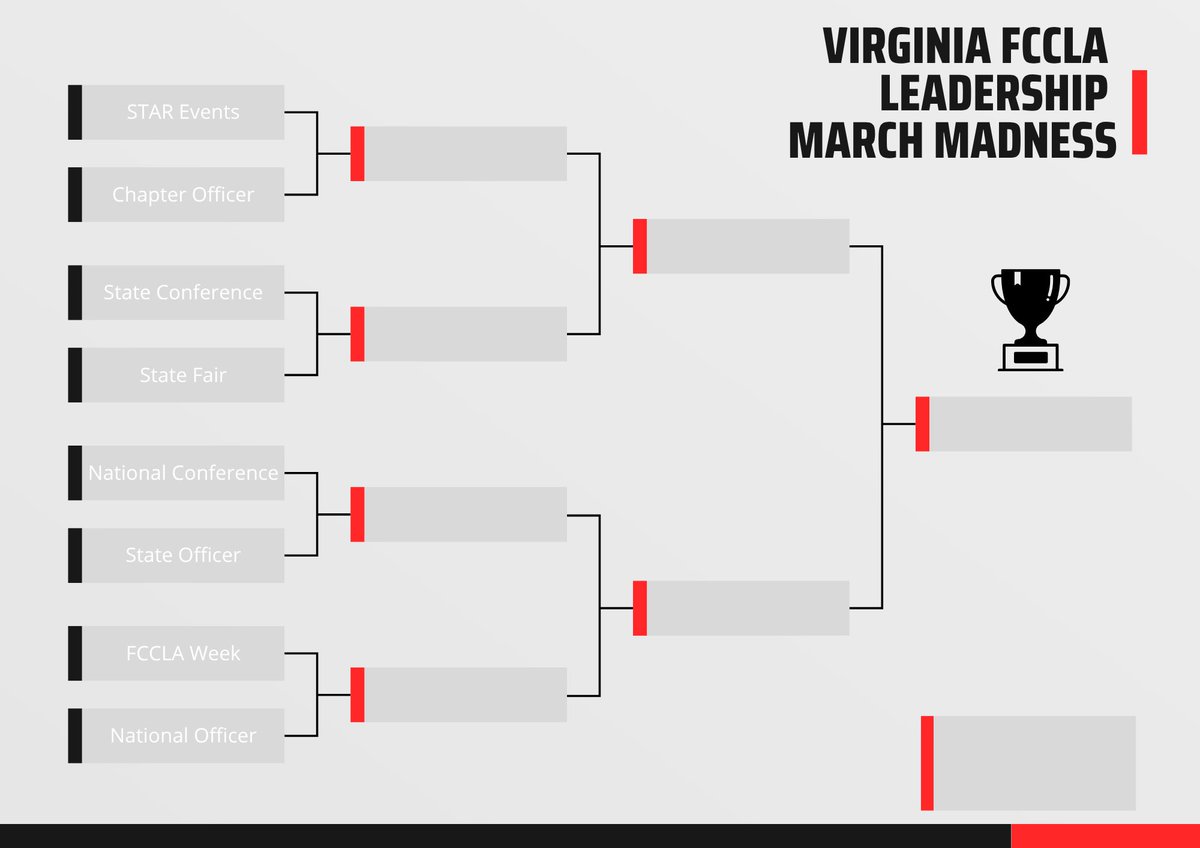 VIRGINIA FCCLA LEADERSHIP MARCH MADNESS

STAR Events

Chapter Officer

State Conference

State Fair

National Conference

State Officer

FCCLA Week

National Officer